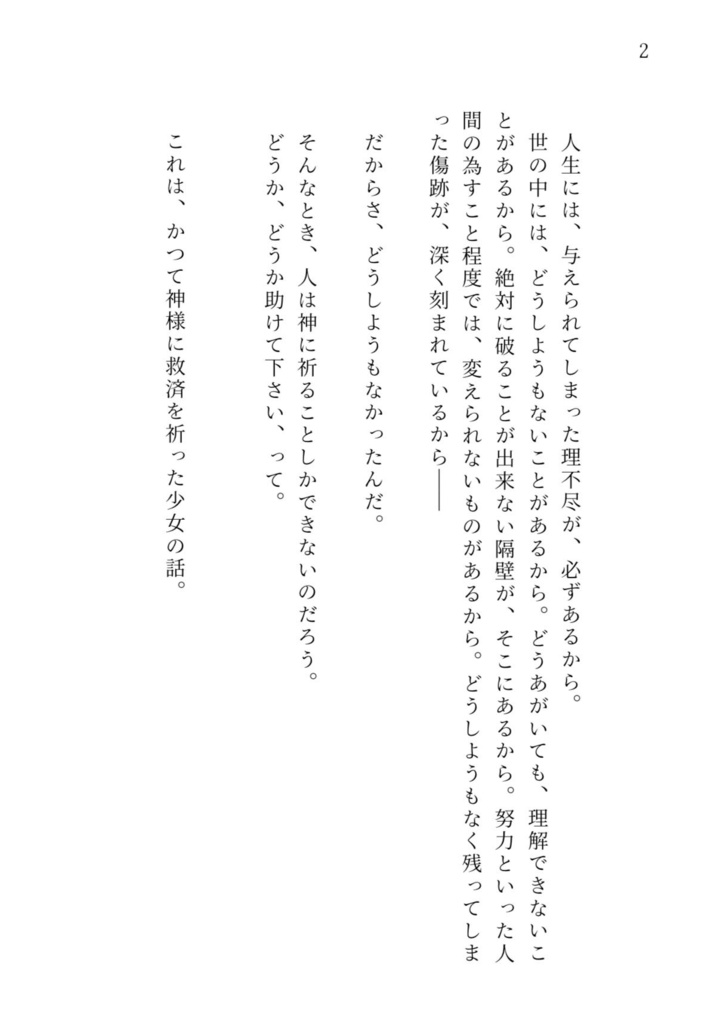 2

人生には、与えられてしまった理不尽が、必ずあるから。
世の中には、どうしようもないことがあるから。どうあがいても、理解できないことがあるから。絶対に破ることが出来ない隔壁が、そこにあるから。努力といった人間の為すこと程度では、変えられないものがあるから。どうしようもなく残ってしまった傷跡が、深く刻まれているから――

だからさ、どうしようもなかったんだ。

そんなとき、人は神に祈ることしかできないのだろう。
どうか、どうか助けて下さい、って。

これは、かつて神様に救済を祈った少女の話。